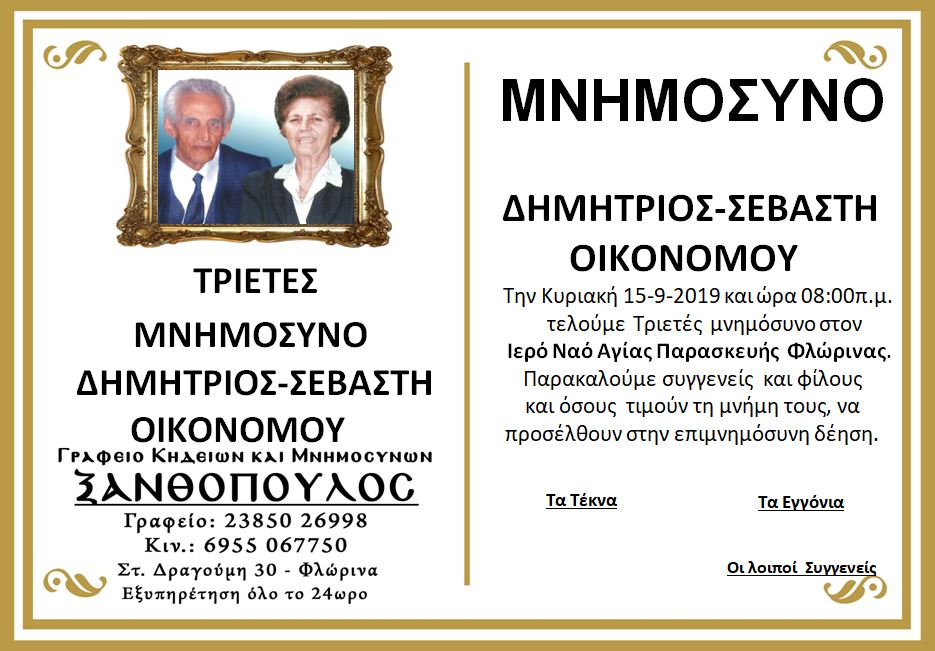 ΤΡΙΕΤΕΣ

ΜΝΗΜΟΣΥΝΟ

ΔΗΜΗΤΡΙΟΣ-ΣΕΒΑΣΤΗ

ΟΙΚΟΝΟΜΟΥ

Γραφειο Κηδειων και Μνημοσυνων

ΞΑΝΘΟΠΟΥΛΟΣ

Γραφείο: 23850 26998

Κιν.: 6955 067750

Στ. Δραγούμη 30 - Φλώρινα

Εξυπηρέτηση όλο το 24ωρο

ΜΝΗΜΟΣΥΝΟ

ΔΗΜΗΤΡΙΟΣ-ΣΕΒΑΣΤΗ

ΟΙΚΟΝΟΜΟΥ

Την Κυριακή 15-9-2019 και ώρα 08:00π.μ. τελούμε Τριετές μνημόσυνο στον Ιερό Ναό Αγίας Παρασκευής Φλώρινας. Παρακαλούμε συγγενείς και φίλους και όσους τιμούν τη μνήμη τους, να προσέλθουν στην επιμνημόσυνη δέηση.

Τα Τέκνα

Τα Εγγόνια

Οι λοιποί Συγγενείς